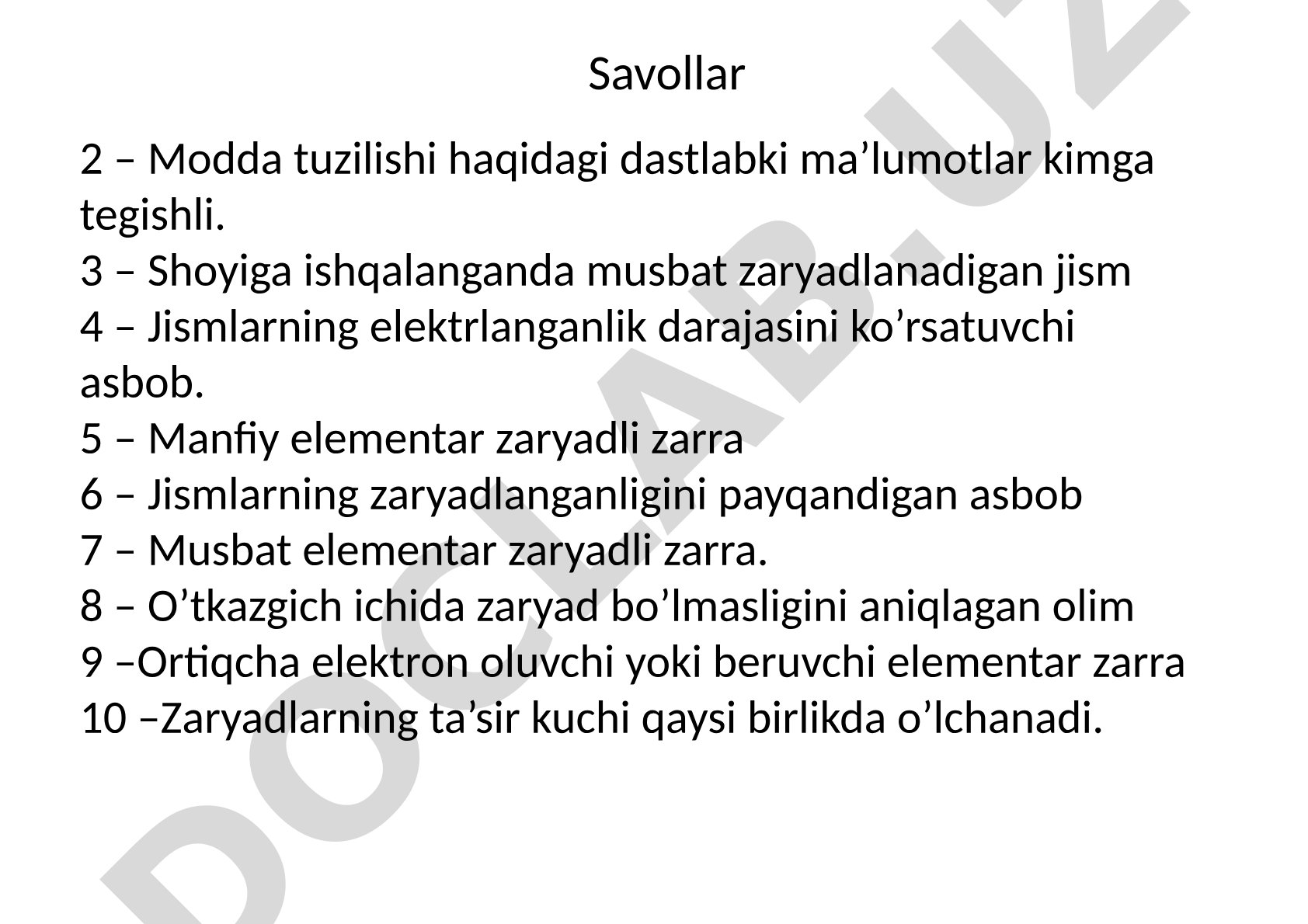 Savollar

2 – Modda tuzilishi haqidagi dastlabki ma’lumotlar kimga tegishli.
3 – Shoyiga ishqalanganda musbat zaryadlanadigan jism
4 – Jismlarning elektrlanganlik darajasini ko’rsatuvchi asbob.
5 – Manfiy elementar zaryadli zarra
6 – Jismlarning zaryadlanganligini payqandigan asbob
7 – Musbat elementar zaryadli zarra.
8 – O’tkazgich ichida zaryad bo’lmasligini aniqlagan olim
9 –Ortiqcha elektron oluvchi yoki beruvchi elementar zarra
10 –Zaryadlarning ta’sir kuchi qaysi birlikda o’lchanadi.

DOCLAB.UZ